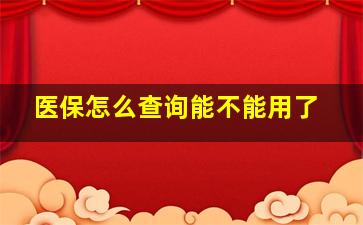 医保怎么查询能不能用了